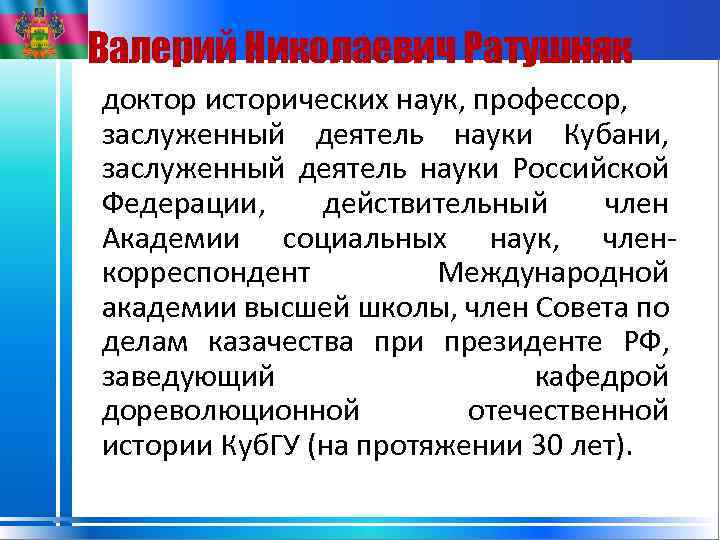 Валерий Николаевич Ратушняк

доктор исторических наук, профессор, заслуженный деятель науки Кубани, заслуженный деятель науки Российской Федерации, действительный член Академии социальных наук, член-корреспондент Международной академии высшей школы, член Совета по делам казачества при президенте РФ, заведующий кафедрой дореволюционной отечественной истории КубГУ (на протяжении 30 лет).